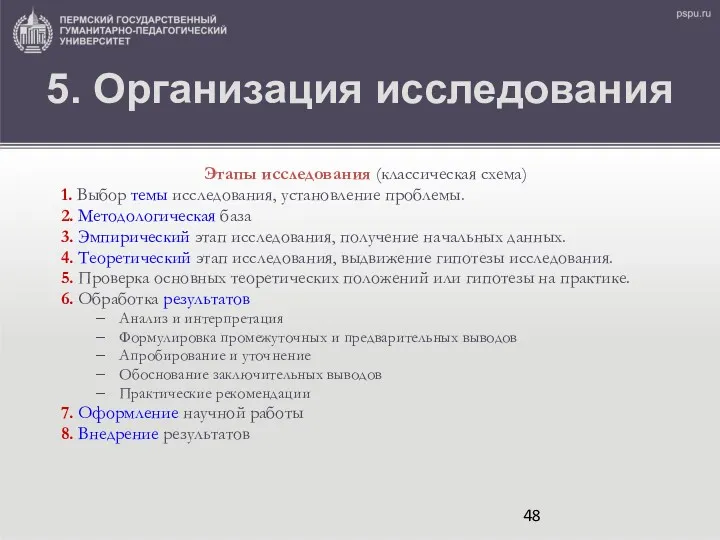 ПЕРМСКИЙ ГОСУДАРСТВЕННЫЙ ГУМАНИТАРНО-ПЕДАГОГИЧЕСКИЙ УНИВЕРСИТЕТ

pspu.ru

5. Организация исследования

Этапы исследования (классическая схема)

1. Выбор темы исследования, установление проблемы.
2. Методологическая база
3. Эмпирический этап исследования, получение начальных данных.
4. Теоретический этап исследования, выдвижение гипотезы исследования.
5. Проверка основных теоретических положений или гипотезы на практике.
6. Обработка результатов
– Анализ и интерпретация
– Формулировка промежуточных и предварительных выводов
– Апробирование и уточнение
– Обоснование заключительных выводов
– Практические рекомендации
7. Оформление научной работы
8. Внедрение результатов

48